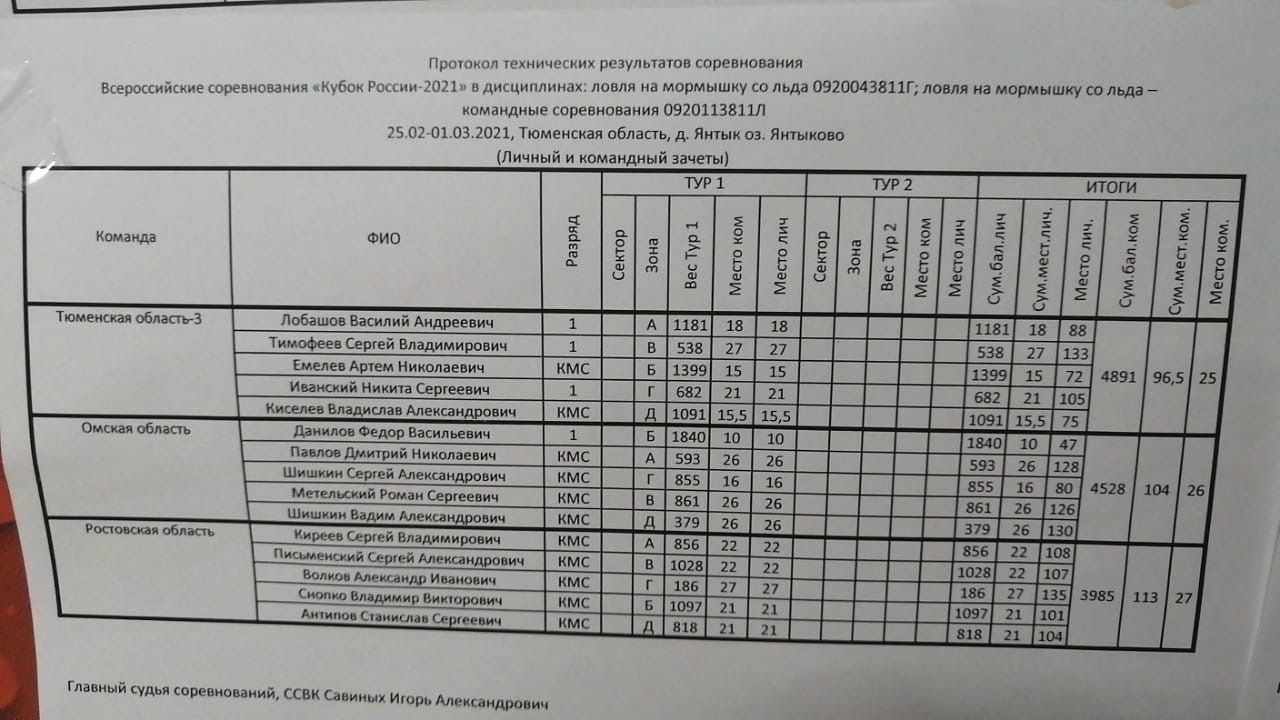 Протокол технических результатов соревнования
Всероссийские соревнования «Кубок России-2021» в дисциплинах: ловля на мормышку со льда 0920043811Г; ловля на мормышку со льда – командные соревнования 0920113811Л
25.02-01.03.2021, Тюменская область, д. Янтык оз. Янтыково
(Личный и командный зачеты)

| Команда | ФИО | Разряд | ТУР 1 Сектор | ТУР 1 Зона | ТУР 1 Вес Тур 1 | ТУР 1 Место ком | ТУР 1 Место лич | ТУР 2 Сектор | ТУР 2 Зона | ТУР 2 Вес Тур 2 | ТУР 2 Место ком | ТУР 2 Место лич | ИТОГИ Сум.бал.лич | ИТОГИ Сум.мест.лич. | ИТОГИ Место лич. | ИТОГИ Сум.бал.ком | ИТОГИ Сум.мест.ком. | ИТОГИ Место ком. |
|---|---|---|---|---|---|---|---|---|---|---|---|---|---|---|---|---|---|---|
| Тюменская область-3 | Лобашов Василий Андреевич | 1 | | А | 1181 | 18 | 18 | | | | | | 1181 | 18 | 88 | 4891 | 96,5 | 25 |
| | Тимофеев Сергей Владимирович | 1 | | В | 538 | 27 | 27 | | | | | | 538 | 27 | 133 | | | |
| | Емелев Артем Николаевич | КМС | | Б | 1399 | 15 | 15 | | | | | | 1399 | 15 | 72 | | | |
| | Иванский Никита Сергеевич | 1 | | Г | 682 | 21 | 21 | | | | | | 682 | 21 | 105 | | | |
| | Киселев Владислав Александрович | КМС | | Д | 1091 | 15,5 | 15,5 | | | | | | 1091 | 15,5 | 75 | | | |
| Омская область | Данилов Федор Васильевич | 1 | | Б | 1840 | 10 | 10 | | | | | | 1840 | 10 | 47 | 4528 | 104 | 26 |
| | Павлов Дмитрий Николаевич | КМС | | А | 593 | 26 | 26 | | | | | | 593 | 26 | 128 | | | |
| | Шишкин Сергей Александрович | КМС | | Г | 855 | 16 | 16 | | | | | | 855 | 16 | 80 | | | |
| | Метельский Роман Сергеевич | КМС | | В | 861 | 26 | 26 | | | | | | 861 | 26 | 126 | | | |
| | Шишкин Вадим Александрович | КМС | | Д | 379 | 26 | 26 | | | | | | 379 | 26 | 130 | | | |
| Ростовская область | Киреев Сергей Владимирович | КМС | | А | 856 | 22 | 22 | | | | | | 856 | 22 | 108 | 3985 | 113 | 27 |
| | Письменский Сергей Александрович | КМС | | В | 1028 | 22 | 22 | | | | | | 1028 | 22 | 107 | | | |
| | Волков Александр Иванович | КМС | | Г | 186 | 27 | 27 | | | | | | 186 | 27 | 135 | | | |
| | Сиопко Владимир Викторович | КМС | | Б | 1097 | 21 | 21 | | | | | | 1097 | 21 | 101 | | | |
| | Антипов Станислав Сергеевич | КМС | | Д | 818 | 21 | 21 | | | | | | 818 | 21 | 104 | | | |

Главный судья соревнований, ССВК Савиных Игорь Александрович